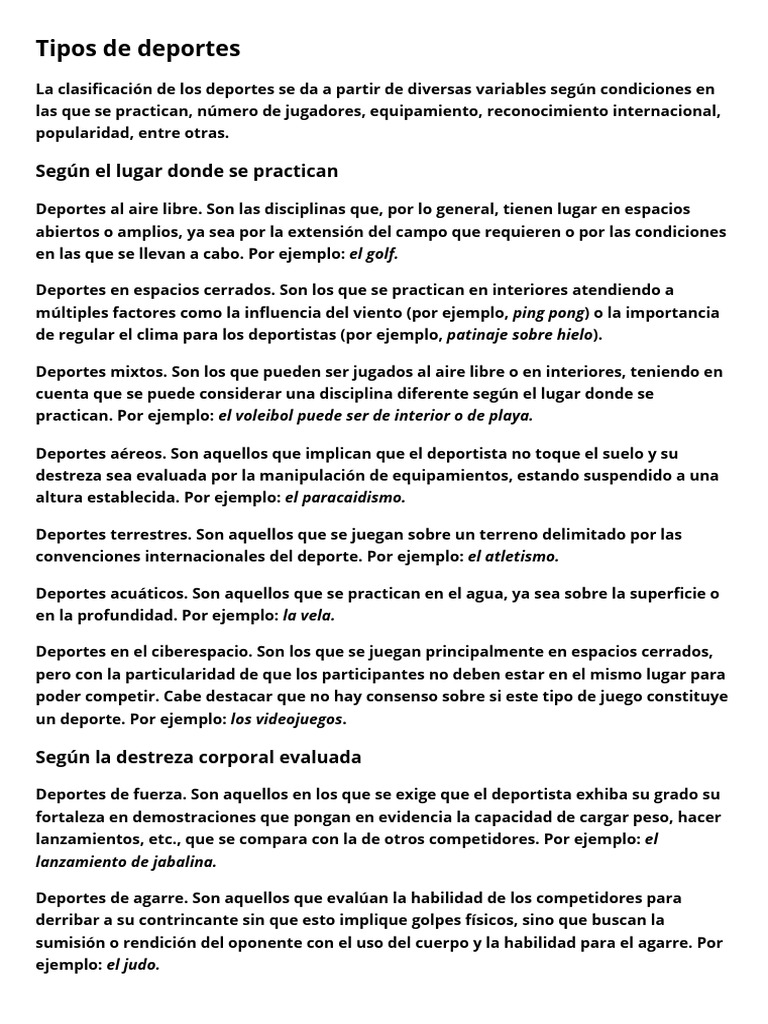 Tipos de deportes

La clasificación de los deportes se da a partir de diversas variables según condiciones en las que se practican, número de jugadores, equipamiento, reconocimiento internacional, popularidad, entre otras.

Según el lugar donde se practican

Deportes al aire libre. Son las disciplinas que, por lo general, tienen lugar en espacios abiertos o amplios, ya sea por la extensión del campo que requieren o por las condiciones en las que se llevan a cabo. Por ejemplo: el golf.

Deportes en espacios cerrados. Son los que se practican en interiores atendiendo a múltiples factores como la influencia del viento (por ejemplo, ping pong) o la importancia de regular el clima para los deportistas (por ejemplo, patinaje sobre hielo).

Deportes mixtos. Son los que pueden ser jugados al aire libre o en interiores, teniendo en cuenta que se puede considerar una disciplina diferente según el lugar donde se practican. Por ejemplo: el voleibol puede ser de interior o de playa.

Deportes aéreos. Son aquellos que implican que el deportista no toque el suelo y su destreza sea evaluada por la manipulación de equipamientos, estando suspendido a una altura establecida. Por ejemplo: el paracaidismo.

Deportes terrestres. Son aquellos que se juegan sobre un terreno delimitado por las convenciones internacionales del deporte. Por ejemplo: el atletismo.

Deportes acuáticos. Son aquellos que se practican en el agua, ya sea sobre la superficie o en la profundidad. Por ejemplo: la vela.

Deportes en el ciberespacio. Son los que se juegan principalmente en espacios cerrados, pero con la particularidad de que los participantes no deben estar en el mismo lugar para poder competir. Cabe destacar que no hay consenso sobre si este tipo de juego constituye un deporte. Por ejemplo: los videojuegos.

Según la destreza corporal evaluada

Deportes de fuerza. Son aquellos en los que se exige que el deportista exhiba su grado su fortaleza en demostraciones que pongan en evidencia la capacidad de cargar peso, hacer lanzamientos, etc., que se compara con la de otros competidores. Por ejemplo: el lanzamiento de jabalina.

Deportes de agarre. Son aquellos que evalúan la habilidad de los competidores para derribar a su contrincante sin que esto implique golpes físicos, sino que buscan la sumisión o rendición del oponente con el uso del cuerpo y la habilidad para el agarre. Por ejemplo: el judo.